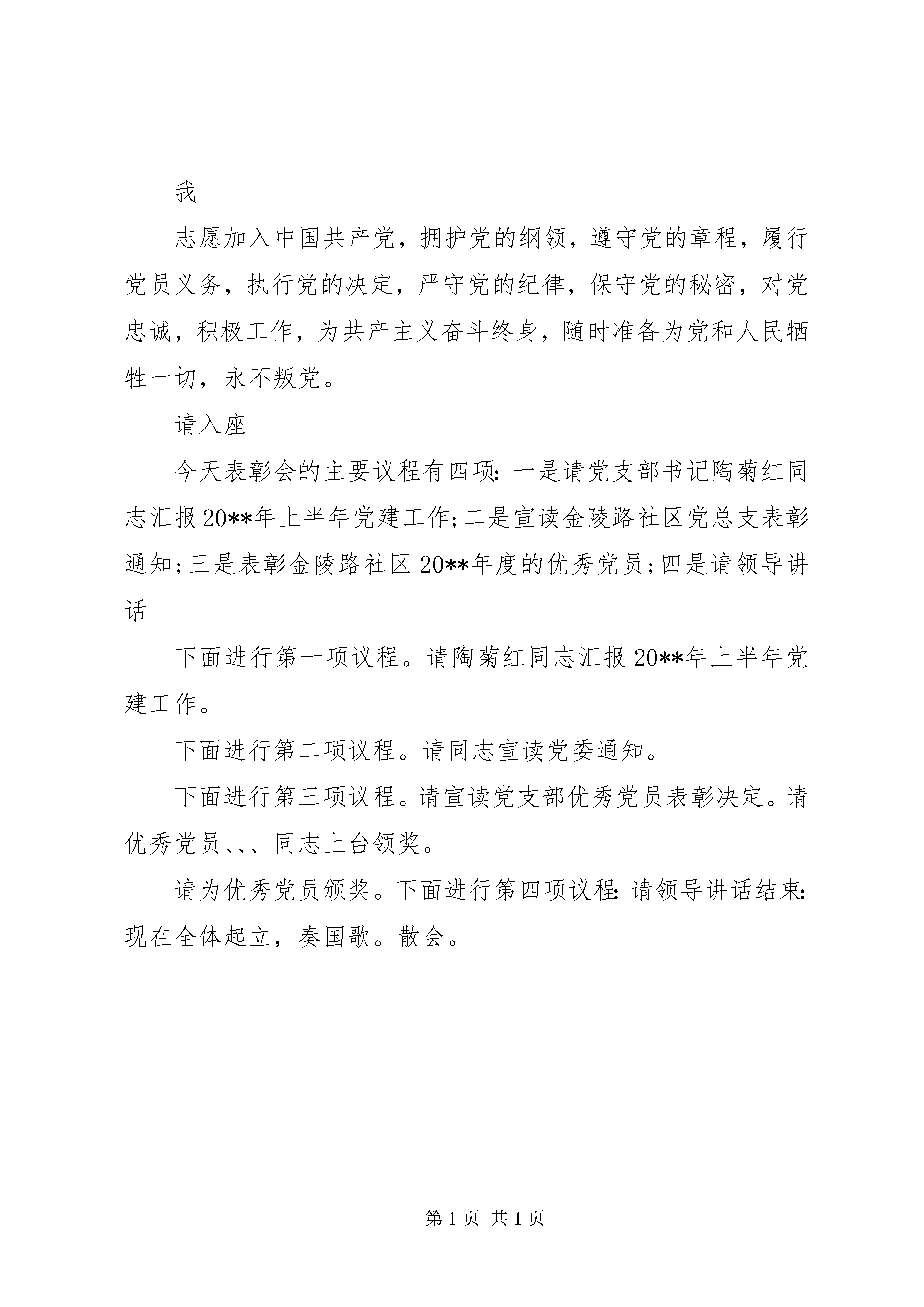 我

志愿加入中国共产党，拥护党的纲领，遵守党的章程，履行党员义务，执行党的决定，严守党的纪律，保守党的秘密，对党忠诚，积极工作，为共产主义奋斗终身，随时准备为党和人民牺牲一切，永不叛党。

请入座

今天表彰会的主要议程有四项：一是请党支部书记陶菊红同志汇报20**年上半年党建工作；二是宣读金陵路社区党总支表彰通知；三是表彰金陵路社区20**年度的优秀党员；四是请领导讲话

下面进行第一项议程。请陶菊红同志汇报20**年上半年党建工作。

下面进行第二项议程。请同志宣读党委通知。

下面进行第三项议程。请宣读党支部优秀党员表彰决定。请优秀党员、、、同志上台领奖。

请为优秀党员颁奖。下面进行第四项议程：请领导讲话结束：现在全体起立，奏国歌。散会。

第1页 共1页